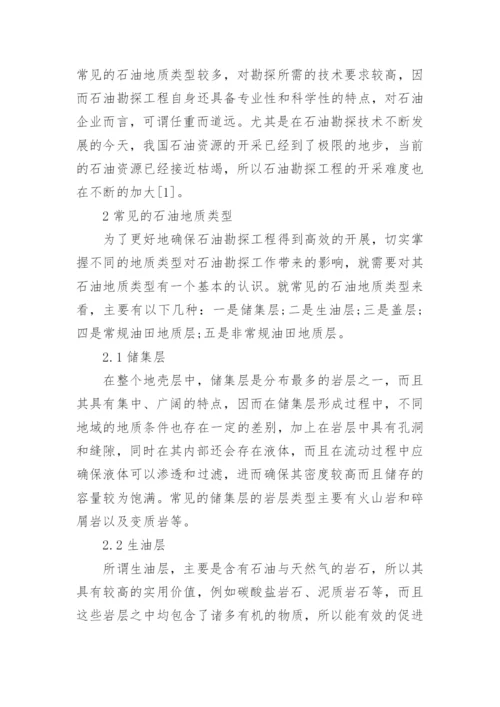 常见的石油地质类型较多，对勘探所需的技术要求较高，因而石油勘探工程自身还具备专业性和科学性的特点，对石油企业而言，可谓任重而道远。尤其是在石油勘探技术不断发展的今天，我国石油资源的开采已经到了极限的地步，当前的石油资源已经接近枯竭，所以石油勘探工程的开采难度也在不断的加大[1]。

2 常见的石油地质类型

为了更好地确保石油勘探工程得到高效的开展，切实掌握不同的地质类型对石油勘探工作带来的影响，就需要对其石油地质类型有一个基本的认识。就常见的石油地质类型来看，主要有以下几种：一是储集层；二是生油层；三是盖层；四是常规油田地质层；五是非常规油田地质层。

2.1 储集层

在整个地壳层中，储集层是分布最多的岩层之一，而且其具有集中、广阔的特点，因而在储集层形成过程中，不同地域的地质条件也存在一定的差别，加上在岩层中具有孔洞和缝隙，同时在其内部还会存在液体，而且在流动过程中应确保液体可以渗透和过滤，进而确保其密度较高而且储存的容量较为饱满。常见的储集层的岩层类型主要有火山岩和碎屑岩以及变质岩等。

2.2 生油层

所谓生油层，主要是含有石油与天然气的岩石，所以其具有较高的实用价值，例如碳酸盐岩石、泥质岩石等，而且这些岩层之中均包含了诸多有机的物质，所以能有效的促进